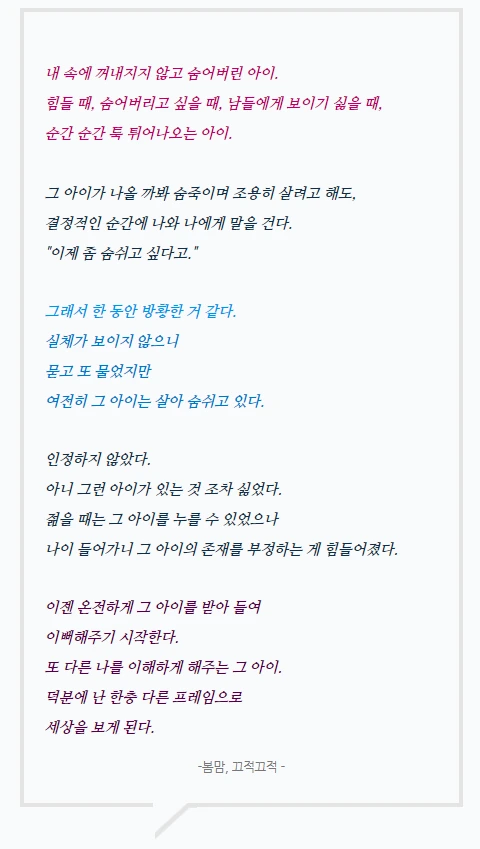 내 속에 꺼내지지 않고 숨어버린 아이.
힘들 때, 숨어버리고 싶을 때, 남들에게 보이기 싫을 때,
순간 순간 툭 튀어나오는 아이.

그 아이가 나올 까봐 숨죽이며 조용히 살려고 해도,
결정적인 순간에 나와 나에게 말을 건다.
"이제 좀 숨쉬고 싶다고."

그래서 한 동안 방황한 거 같다.
실체가 보이지 않으니
묻고 또 물었지만
여전히 그 아이는 살아 숨쉬고 있다.

인정하지 않았다.
아니 그런 아이가 있는 것 조차 싫었다.
젊을 때는 그 아이를 누를 수 있었으나
나이 들어가니 그 아이의 존재를 부정하는 게 힘들어졌다.

이젠 온전하게 그 아이를 받아 들여
이뻐해주기 시작한다.
또 다른 나를 이해하게 해주는 그 아이.
덕분에 난 한층 다른 프레임으로
세상을 보게 된다.

-봄맘, 끄적끄적 -